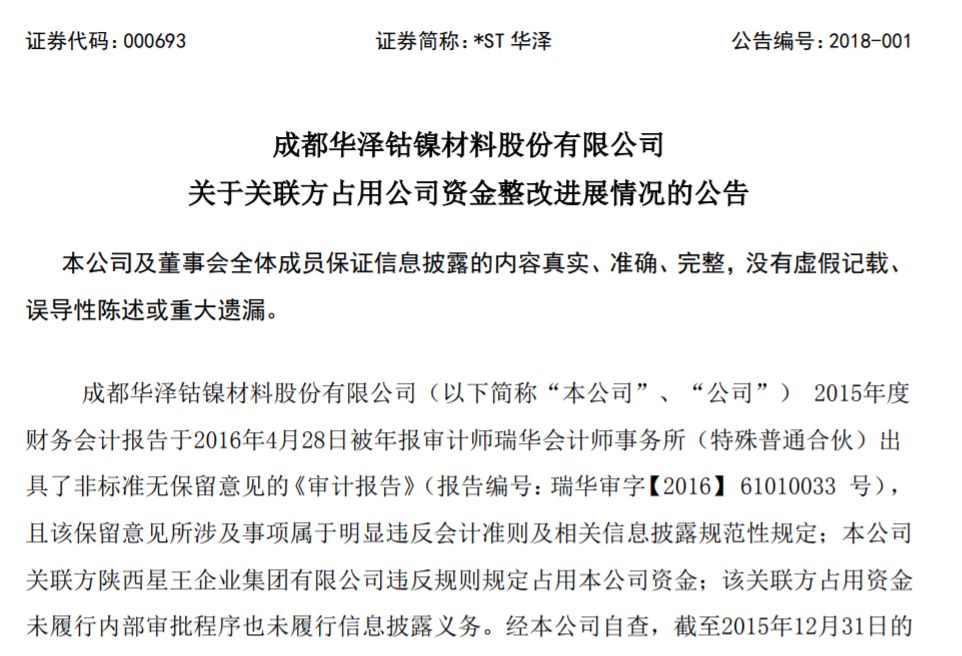 证券代码：000693　　　　　　证券简称：*ST 华泽　　　　　　公告编号：2018-001

成都华泽钴镍材料股份有限公司
关于关联方占用公司资金整改进展情况的公告

本公司及董事会全体成员保证信息披露的内容真实、准确、完整，没有虚假记载、误导性陈述或重大遗漏。

成都华泽钴镍材料股份有限公司（以下简称“本公司”、“公司”） 2015年度财务会计报告于2016年4月28日被年报审计师瑞华会计师事务所（特殊普通合伙）出具了非标准无保留意见的《审计报告》（报告编号：瑞华审字【2016】 61010033 号），且该保留意见所涉及事项属于明显违反会计准则及相关信息披露规范性规定；本公司关联方陕西星王企业集团有限公司违反规则规定占用本公司资金；该关联方占用资金未履行内部审批程序也未履行信息披露义务。经本公司自查，截至2015年12月31日的